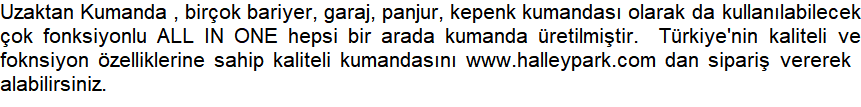 Uzaktan Kumanda , birçok bariyer, garaj, panjur, kepenk kumandası olarak da kullanılabilecek çok fonksiyonlu ALL IN ONE hepsi bir arada kumanda üretilmiştir. Türkiye'nin kaliteli ve foknsiyon özelliklerine sahip kaliteli kumandasını www.halleypark.com dan sipariş vererek alabilirsiniz.